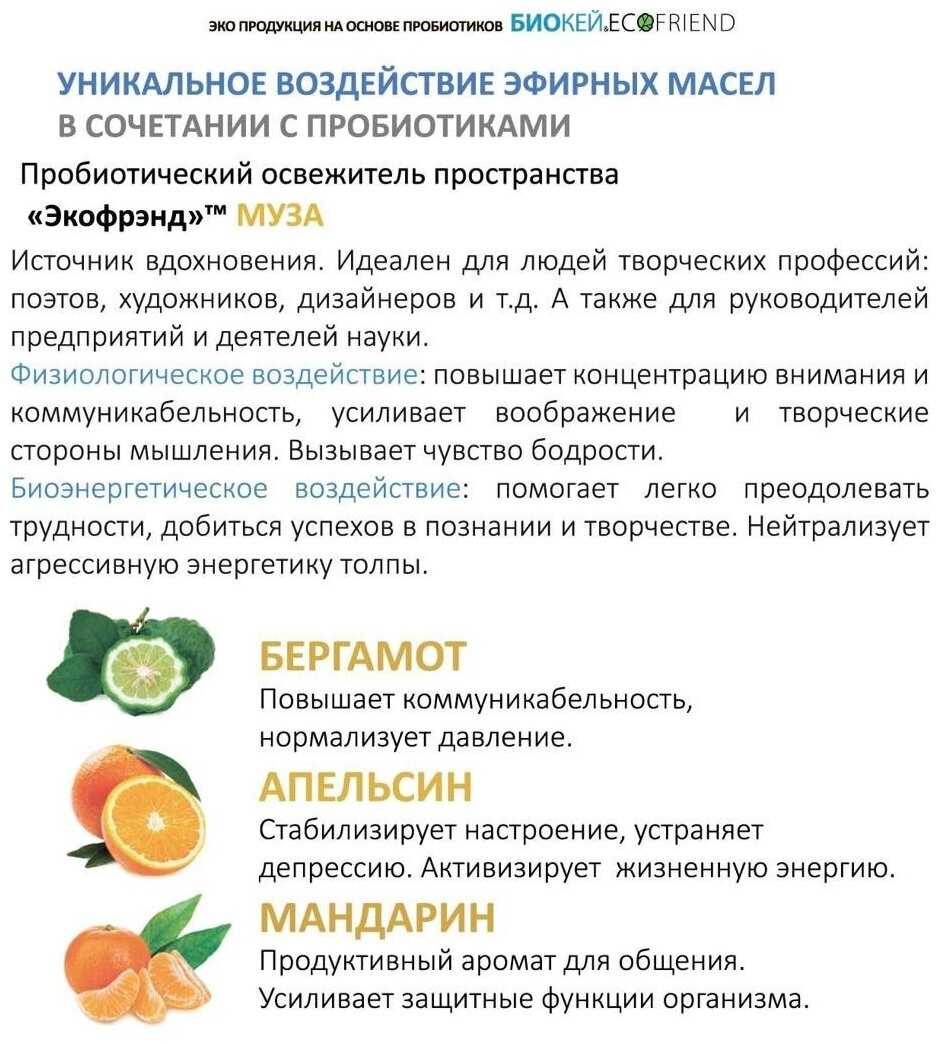 ЭКО ПРОДУКЦИЯ НА ОСНОВЕ ПРОБИОТИКОВ БИОКЕЙ ECOFRIEND

УНИКАЛЬНОЕ ВОЗДЕЙСТВИЕ ЭФИРНЫХ МАСЕЛ В СОЧЕТАНИИ С ПРОБИОТИКАМИ

Пробиотический освежитель пространства «Экофрэнд»™ МУЗА

Источник вдохновения. Идеален для людей творческих профессий: поэтов, художников, дизайнеров и т.д. А также для руководителей предприятий и деятелей науки.

Физиологическое воздействие: повышает концентрацию внимания и коммуникабельность, усиливает воображение и творческие стороны мышления. Вызывает чувство бодрости.

Биоэнергетическое воздействие: помогает легко преодолевать трудности, добиться успехов в познании и творчестве. Нейтрализует агрессивную энергетику толпы.

БЕРГАМОТ
Повышает коммуникабельность, нормализует давление.

АПЕЛЬСИН
Стабилизирует настроение, устраняет депрессию. Активизирует жизненную энергию.

МАНДАРИН
Продуктивный аромат для общения. Усиливает защитные функции организма.